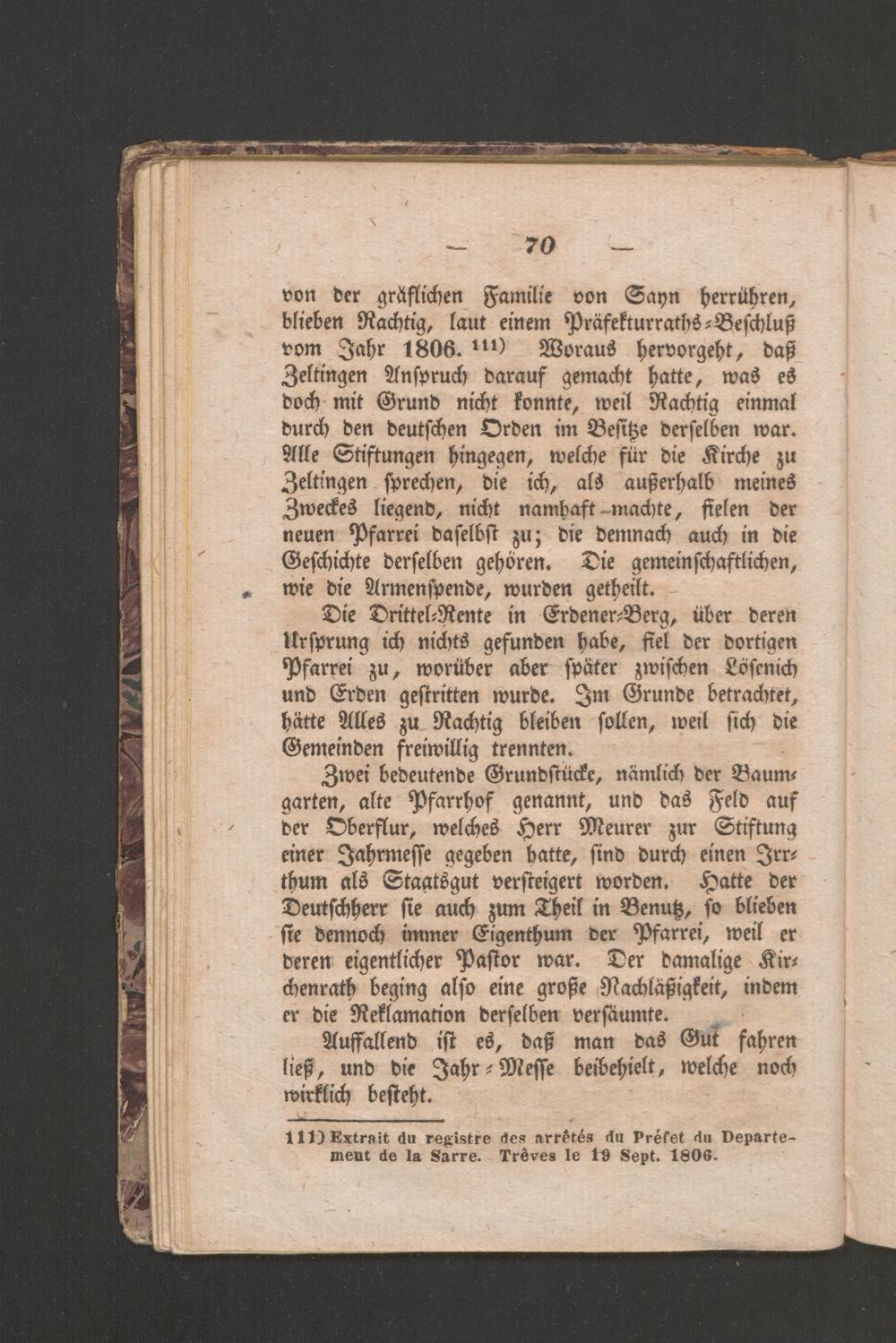 — 70 —

von der gräflichen Familie von Sayn herrühren, blieben Rachtig, laut einem Präfekturraths-Beschluß vom Jahr 1806. $^{111)}$ Woraus hervorgeht, daß Zeltingen Anspruch darauf gemacht hatte, was es doch mit Grund nicht konnte, weil Rachtig einmal durch den deutschen Orden im Besitze derselben war. Alle Stiftungen hingegen, welche für die Kirche zu Zeltingen sprechen, die ich, als außerhalb meines Zweckes liegend, nicht namhaft machte, fielen der neuen Pfarrei daselbst zu; die demnach auch in die Geschichte derselben gehören. Die gemeinschaftlichen, wie die Armenspende, wurden getheilt.

Die Drittel-Rente in Erdener-Berg, über deren Ursprung ich nichts gefunden habe, fiel der dortigen Pfarrei zu, worüber aber später zwischen Lösenich und Erden gestritten wurde. Im Grunde betrachtet, hätte Alles zu Rachtig bleiben sollen, weil sich die Gemeinden freiwillig trennten.

Zwei bedeutende Grundstücke, nämlich der Baumgarten, alte Pfarrhof genannt, und das Feld auf der Oberflur, welches Herr Meurer zur Stiftung einer Jahrmesse gegeben hatte, sind durch einen Irrthum als Staatsgut versteigert worden. Hatte der Deutschherr sie auch zum Theil in Benutz, so blieben sie dennoch immer Eigenthum der Pfarrei, weil er deren eigentlicher Pastor war. Der damalige Kirchenrath beging also eine große Nachläßigkeit, indem er die Reklamation derselben versäumte.

Auffallend ist es, daß man das Gut fahren ließ, und die Jahr-Messe beibehielt, welche noch wirklich besteht.

111) Extrait du registre des arrêtés du Préfet du Departement de la Sarre. Trêves le 19 Sept. 1806.